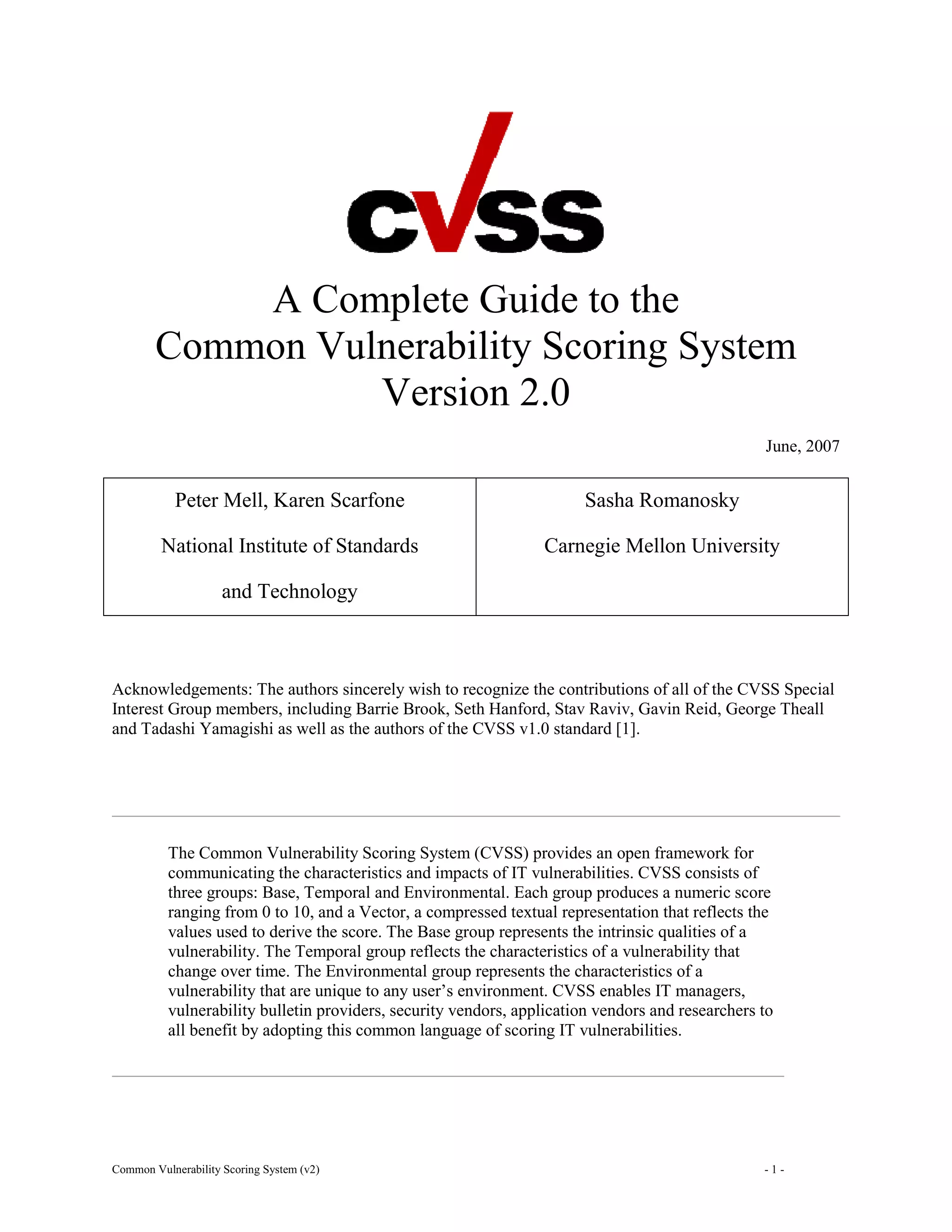 CVSS

A Complete Guide to the Common Vulnerability Scoring System Version 2.0

June, 2007

| Peter Mell, Karen Scarfone<br>National Institute of Standards and Technology | Sasha Romanosky<br>Carnegie Mellon University |
|---|---|

Acknowledgements: The authors sincerely wish to recognize the contributions of all of the CVSS Special Interest Group members, including Barrie Brook, Seth Hanford, Stav Raviv, Gavin Reid, George Theall and Tadashi Yamagishi as well as the authors of the CVSS v1.0 standard [1].

The Common Vulnerability Scoring System (CVSS) provides an open framework for communicating the characteristics and impacts of IT vulnerabilities. CVSS consists of three groups: Base, Temporal and Environmental. Each group produces a numeric score ranging from 0 to 10, and a Vector, a compressed textual representation that reflects the values used to derive the score. The Base group represents the intrinsic qualities of a vulnerability. The Temporal group reflects the characteristics of a vulnerability that change over time. The Environmental group represents the characteristics of a vulnerability that are unique to any user's environment. CVSS enables IT managers, vulnerability bulletin providers, security vendors, application vendors and researchers to all benefit by adopting this common language of scoring IT vulnerabilities.

Common Vulnerability Scoring System (v2)

- 1 -